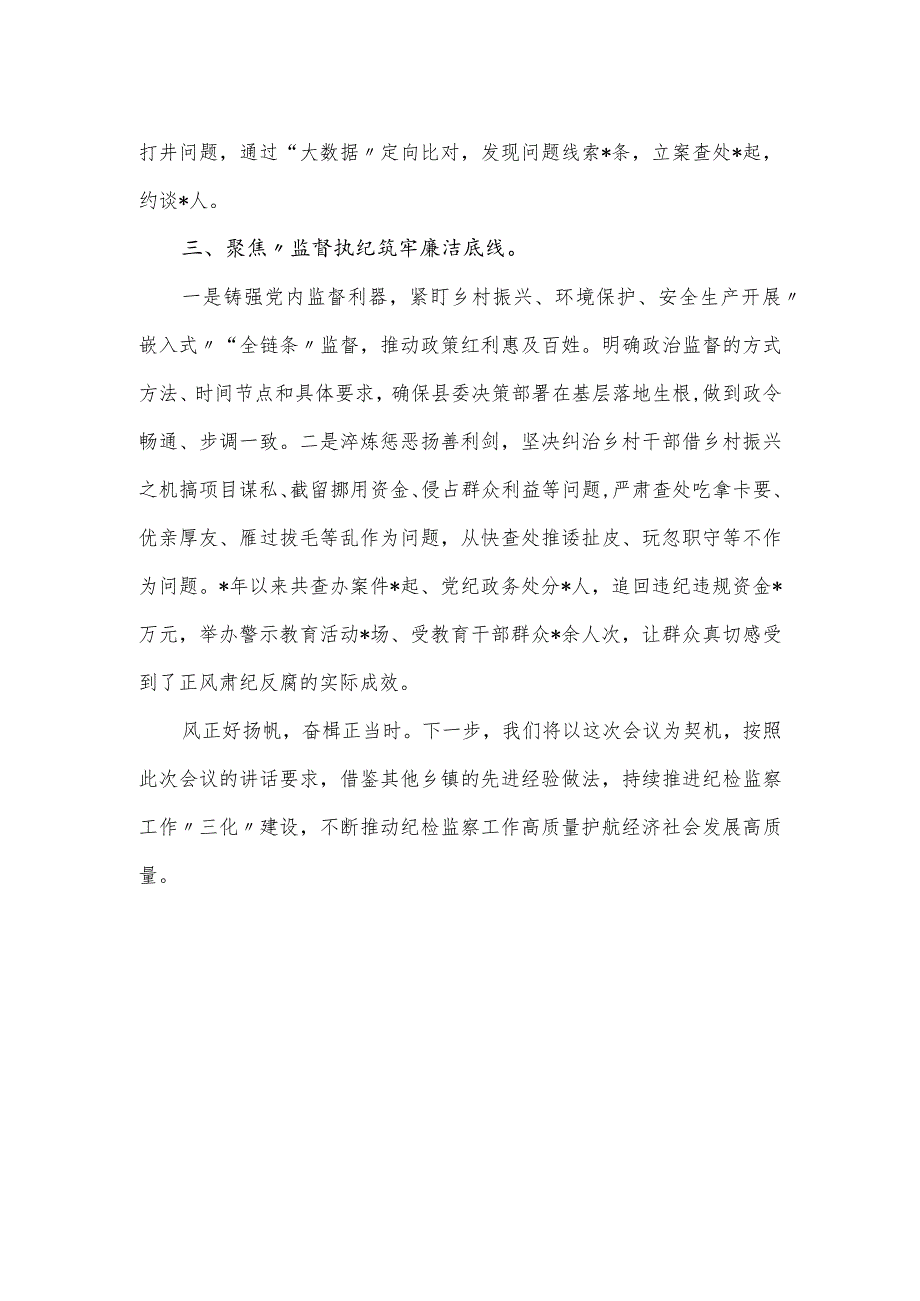 打井问题，通过“大数据〃定向比对，发现问题线索*条，立案查处*起，约谈*人。

三、聚焦〃监督执纪筑牢廉洁底线。

一是铸强党内监督利器，紧盯乡村振兴、环境保护、安全生产开展〃嵌入式〃“全链条〃监督，推动政策红利惠及百姓。明确政治监督的方式方法、时间节点和具体要求，确保县委决策部署在基层落地生根，做到政令畅通、步调一致。二是淬炼惩恶扬善利剑，坚决纠治乡村干部借乡村振兴之机搞项目谋私、截留挪用资金、侵占群众利益等问题，严肃查处吃拿卡要、优亲厚友、雁过拔毛等乱作为问题，从快查处推诿扯皮、玩忽职守等不作为问题。*年以来共查办案件*起、党纪政务处分*人，追回违纪违规资金*万元，举办警示教育活动*场、受教育干部群众*余人次，让群众真切感受到了正风肃纪反腐的实际成效。

风正好扬帆，奋楫正当时。下一步，我们将以这次会议为契机，按照此次会议的讲话要求，借鉴其他乡镇的先进经验做法，持续推进纪检监察工作〃三化〃建设，不断推动纪检监察工作高质量护航经济社会发展高质量。